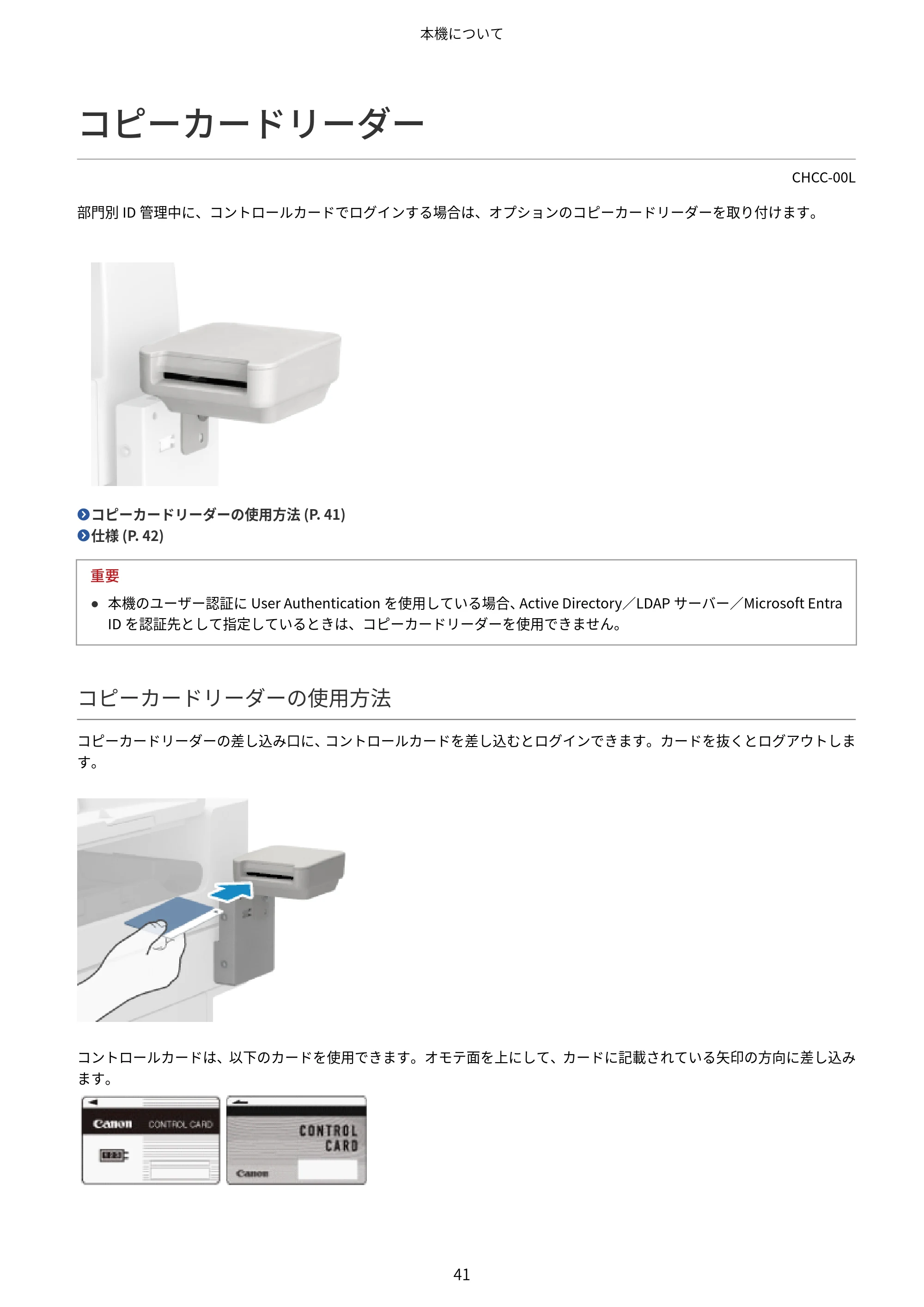 本機について

コピーカードリーダー

CHCC-00L

部門別ID管理中に、コントロールカードでログインする場合は、オプションのコピーカードリーダーを取り付けます。

コピーカードリーダーの使用方法(P. 41)
仕様(P. 42)

重要

• 本機のユーザー認証にUser Authenticationを使用している場合、Active Directory/LDAPサーバー/Microsoft Entra IDを認証先として指定しているときは、コピーカードリーダーを使用できません。

コピーカードリーダーの使用方法

コピーカードリーダーの差し込み口に、コントロールカードを差し込むとログインできます。カードを抜くとログアウトします。

コントロールカードは、以下のカードを使用できます。オモテ面を上にして、カードに記載されている矢印の方向に差し込みます。

Canon CONTROL CARD

CONTROL CARD
Canon

41